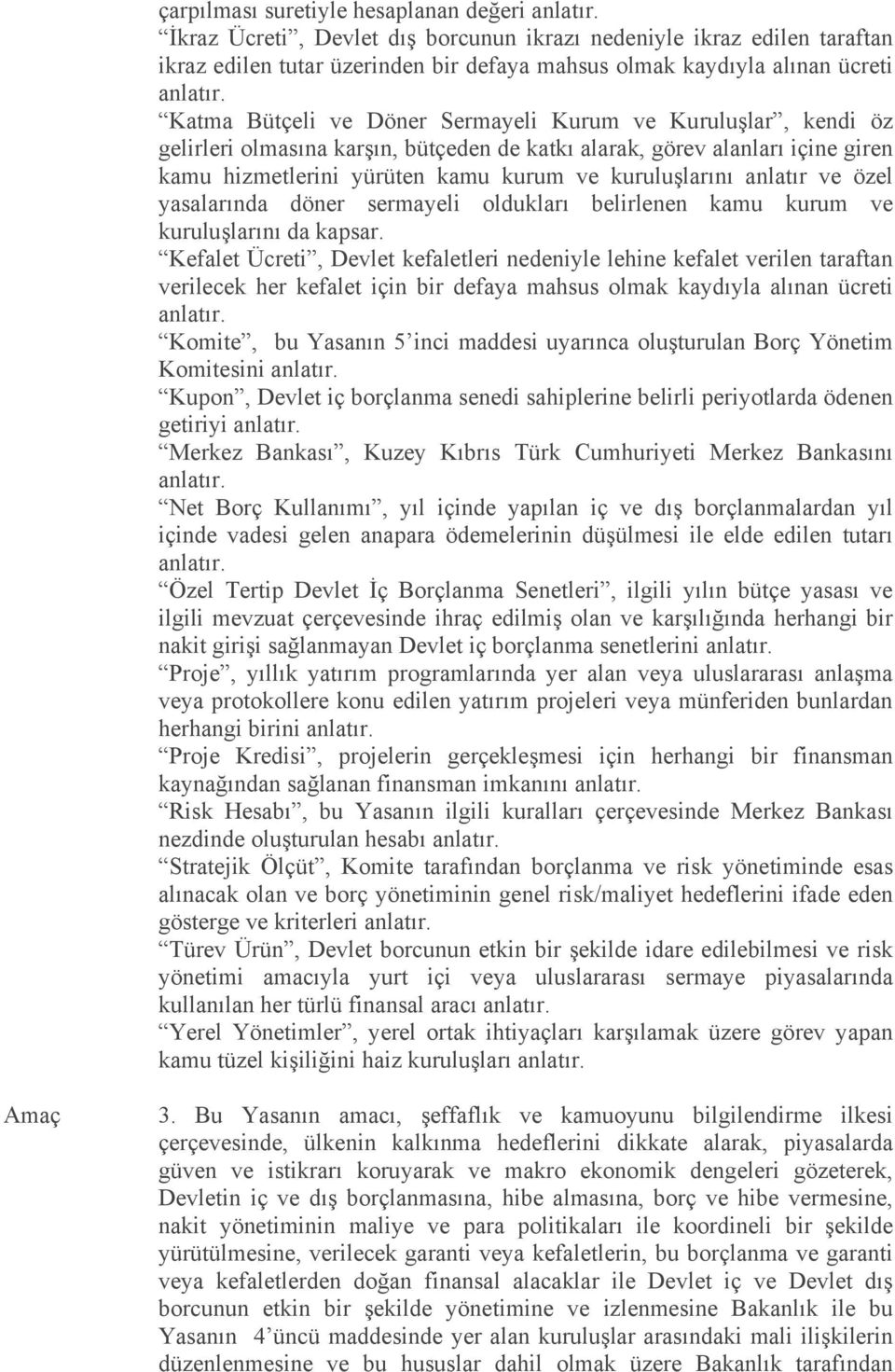 çarpılması suretiyle hesaplanan değeri anlatır.
“İkraz Ücreti”, Devlet dış borcunun ikrazı nedeniyle ikraz edilen taraftan ikraz edilen tutar üzerinden bir defaya mahsus olmak kaydıyla alınan ücreti anlatır.
“Katma Bütçeli ve Döner Sermayeli Kurum ve Kuruluşlar”, kendi öz gelirleri olmasına karşın, bütçeden de katkı alarak, görev alanları içine giren kamu hizmetlerini yürüten kamu kurum ve kuruluşlarını anlatır ve özel yasalarında döner sermayeli oldukları belirlenen kamu kurum ve kuruluşlarını da kapsar.
“Kefalet Ücreti”, Devlet kefaletleri nedeniyle lehine kefalet verilen taraftan verilecek her kefalet için bir defaya mahsus olmak kaydıyla alınan ücreti anlatır.
“Komite”, bu Yasanın 5’inci maddesi uyarınca oluşturulan Borç Yönetim Komitesini anlatır.
“Kupon”, Devlet iç borçlanma senedi sahiplerine belirli periyotlarda ödenen getiriyi anlatır.
“Merkez Bankası”, Kuzey Kıbrıs Türk Cumhuriyeti Merkez Bankasını anlatır.
“Net Borç Kullanımı”, yıl içinde yapılan iç ve dış borçlanmalardan yıl içinde vadesi gelen anapara ödemelerinin düşülmesi ile elde edilen tutarı anlatır.
“Özel Tertip Devlet İç Borçlanma Senetleri”, ilgili yılın bütçe yasası ve ilgili mevzuat çerçevesinde ihraç edilmiş olan ve karşılığında herhangi bir nakit girişi sağlanmayan Devlet iç borçlanma senetlerini anlatır.
“Proje”, yıllık yatırım programlarında yer alan veya uluslararası anlaşma veya protokollere konu edilen yatırım projeleri veya münferiden bunlardan herhangi birini anlatır.
“Proje Kredisi”, projelerin gerçekleşmesi için herhangi bir finansman kaynağından sağlanan finansman imkanını anlatır.
“Risk Hesabı”, bu Yasanın ilgili kuralları çerçevesinde Merkez Bankası nezdinde oluşturulan hesabı anlatır.
“Stratejik Ölçüt”, Komite tarafından borçlanma ve risk yönetiminde esas alınacak olan ve borç yönetiminin genel risk/maliyet hedeflerini ifade eden gösterge ve kriterleri anlatır.
“Türev Ürün”, Devlet borcunun etkin bir şekilde idare edilebilmesi ve risk yönetimi amacıyla yurt içi veya uluslararası sermaye piyasalarında kullanılan her türlü finansal aracı anlatır.
“Yerel Yönetimler”, yerel ortak ihtiyaçları karşılamak üzere görev yapan kamu tüzel kişiliğini haiz kuruluşları anlatır.

Amaç

3. Bu Yasanın amacı, şeffaflık ve kamuoyunu bilgilendirme ilkesi çerçevesinde, ülkenin kalkınma hedeflerini dikkate alarak, piyasalarda güven ve istikrarı koruyarak ve makro ekonomik dengeleri gözeterek, Devletin iç ve dış borçlanmasına, hibe almasına, borç ve hibe vermesine, nakit yönetiminin maliye ve para politikaları ile koordineli bir şekilde yürütülmesine, verilecek garanti veya kefaletlerin, bu borçlanma ve garanti veya kefaletlerden doğan finansal alacaklar ile Devlet iç ve Devlet dış borcunun etkin bir şekilde yönetimine ve izlenmesine Bakanlık ile bu Yasanın 4’üncü maddesinde yer alan kuruluşlar arasındaki mali ilişkilerin düzenlenmesine ve bu hususlar dahil olmak üzere Bakanlık tarafından